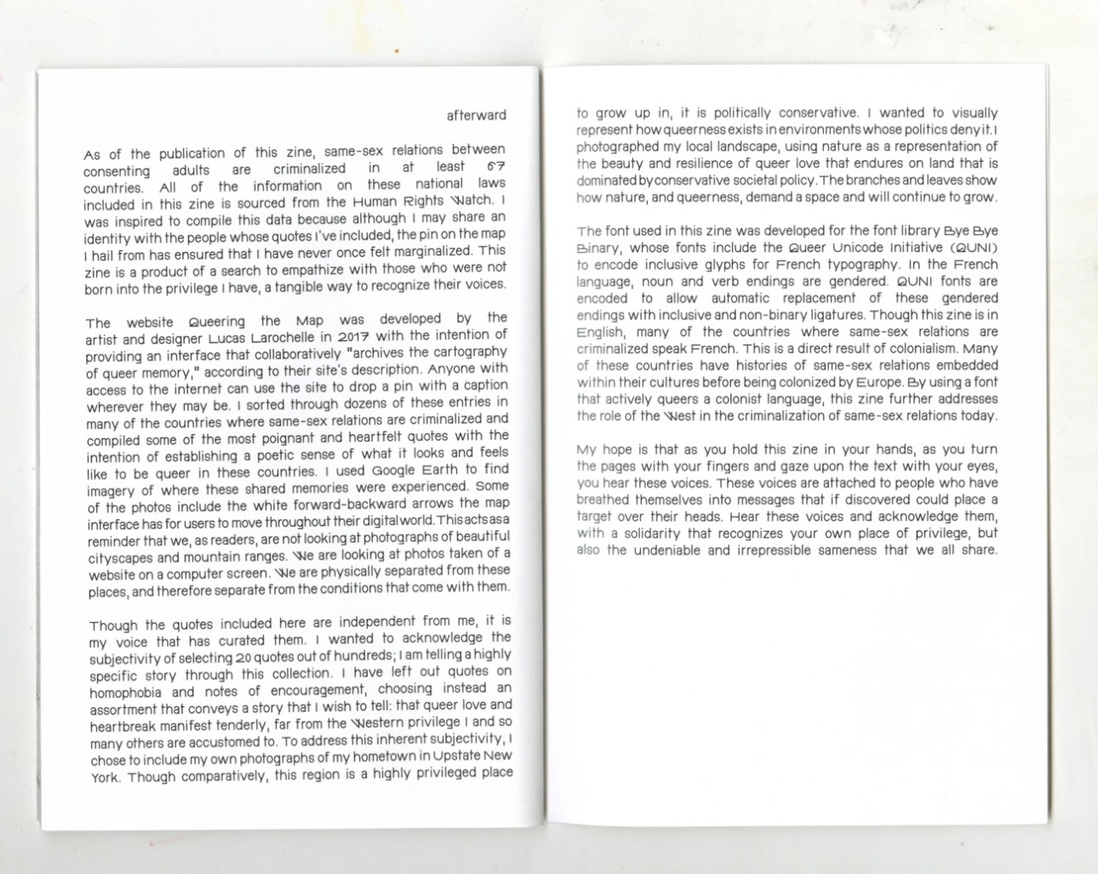 afterward

As of the publication of this zine, same-sex relations between consenting adults are criminalized in at least 67 countries. All of the information on these national laws included in this zine is sourced from the Human Rights Watch. I was inspired to compile this data because although I may share an identity with the people whose quotes I've included, the pin on the map I hail from has ensured that I have never once felt marginalized. This zine is a product of a search to empathize with those who were not born into the privilege I have, a tangible way to recognize their voices.

The website Queering the Map was developed by the artist and designer Lucas Larochelle in 2017 with the intention of providing an interface that collaboratively "archives the cartography of queer memory," according to their site's description. Anyone with access to the internet can use the site to drop a pin with a caption wherever they may be. I sorted through dozens of these entries in many of the countries where same-sex relations are criminalized and compiled some of the most poignant and heartfelt quotes with the intention of establishing a poetic sense of what it looks and feels like to be queer in these countries. I used Google Earth to find imagery of where these shared memories were experienced. Some of the photos include the white forward-backward arrows the map interface has for users to move throughout their digital world. This acts as a reminder that we, as readers, are not looking at photographs of beautiful cityscapes and mountain ranges. We are looking at photos taken of a website on a computer screen. We are physically separated from these places, and therefore separate from the conditions that come with them.

Though the quotes included here are independent from me, it is my voice that has curated them. I wanted to acknowledge the subjectivity of selecting 20 quotes out of hundreds; I am telling a highly specific story through this collection. I have left out quotes on homophobia and notes of encouragement, choosing instead an assortment that conveys a story that I wish to tell: that queer love and heartbreak manifest tenderly, far from the Western privilege I and so many others are accustomed to. To address this inherent subjectivity, I chose to include my own photographs of my hometown in Upstate New York. Though comparatively, this region is a highly privileged place to grow up in, it is politically conservative. I wanted to visually represent how queerness exists in environments whose politics deny it. I photographed my local landscape, using nature as a representation of the beauty and resilience of queer love that endures on land that is dominated by conservative societal policy. The branches and leaves show how nature, and queerness, demand a space and will continue to grow.

The font used in this zine was developed for the font library Bye Bye Binary, whose fonts include the Queer Unicode Initiative (QUNI) to encode inclusive glyphs for French typography. In the French language, noun and verb endings are gendered. QUNI fonts are encoded to allow automatic replacement of these gendered endings with inclusive and non-binary ligatures. Though this zine is in English, many of the countries where same-sex relations are criminalized speak French. This is a direct result of colonialism. Many of these countries have histories of same-sex relations embedded within their cultures before being colonized by Europe. By using a font that actively queers a colonist language, this zine further addresses the role of the West in the criminalization of same-sex relations today.

My hope is that as you hold this zine in your hands, as you turn the pages with your fingers and gaze upon the text with your eyes, you hear these voices. These voices are attached to people who have breathed themselves into messages that if discovered could place a target over their heads. Hear these voices and acknowledge them, with a solidarity that recognizes your own place of privilege, but also the undeniable and irrepressible sameness that we all share.